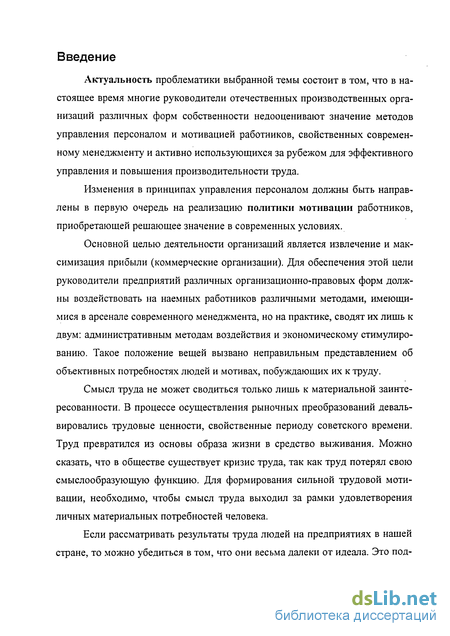 Введение

Актуальность проблематики выбранной темы состоит в том, что в настоящее время многие руководители отечественных производственных организаций различных форм собственности недооценивают значение методов управления персоналом и мотивацией работников, свойственных современному менеджменту и активно использующихся за рубежом для эффективного управления и повышения производительности труда.

Изменения в принципах управления персоналом должны быть направлены в первую очередь на реализацию политики мотивации работников, приобретающей решающее значение в современных условиях.

Основной целью деятельности организаций является извлечение и максимизация прибыли (коммерческие организации). Для обеспечения этой цели руководители предприятий различных организационно-правовых форм должны воздействовать на наемных работников различными методами, имеющимися в арсенале современного менеджмента, но на практике, сводят их лишь к двум: административным методам воздействия и экономическому стимулированию. Такое положение вещей вызвано неправильным представлением об объективных потребностях людей и мотивах, побуждающих их к труду.

Смысл труда не может сводиться только лишь к материальной заинтересованности. В процессе осуществления рыночных преобразований девальвировались трудовые ценности, свойственные периоду советского времени. Труд превратился из основы образа жизни в средство выживания. Можно сказать, что в обществе существует кризис труда, так как труд потерял свою смыслообразующую функцию. Для формирования сильной трудовой мотивации, необходимо, чтобы смысл труда выходил за рамки удовлетворения личных материальных потребностей человека.

Если рассматривать результаты труда людей на предприятиях в нашей стране, то можно убедиться в том, что они весьма далеки от идеала. Это под-

dsLib.net
библиотека диссертаций